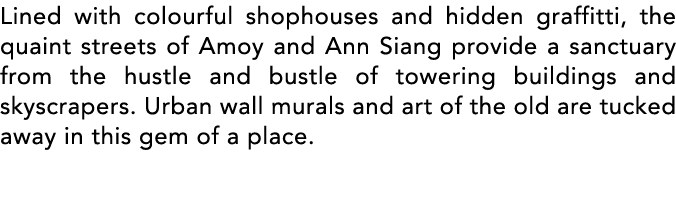 Lined with colourful shophouses and hidden graffitti, the quaint streets of Amoy and Ann Siang provide a sanctuary from the hustle and bustle of towering buildings and skyscrapers. Urban wall murals and art of the old are tucked away in this gem of a place.